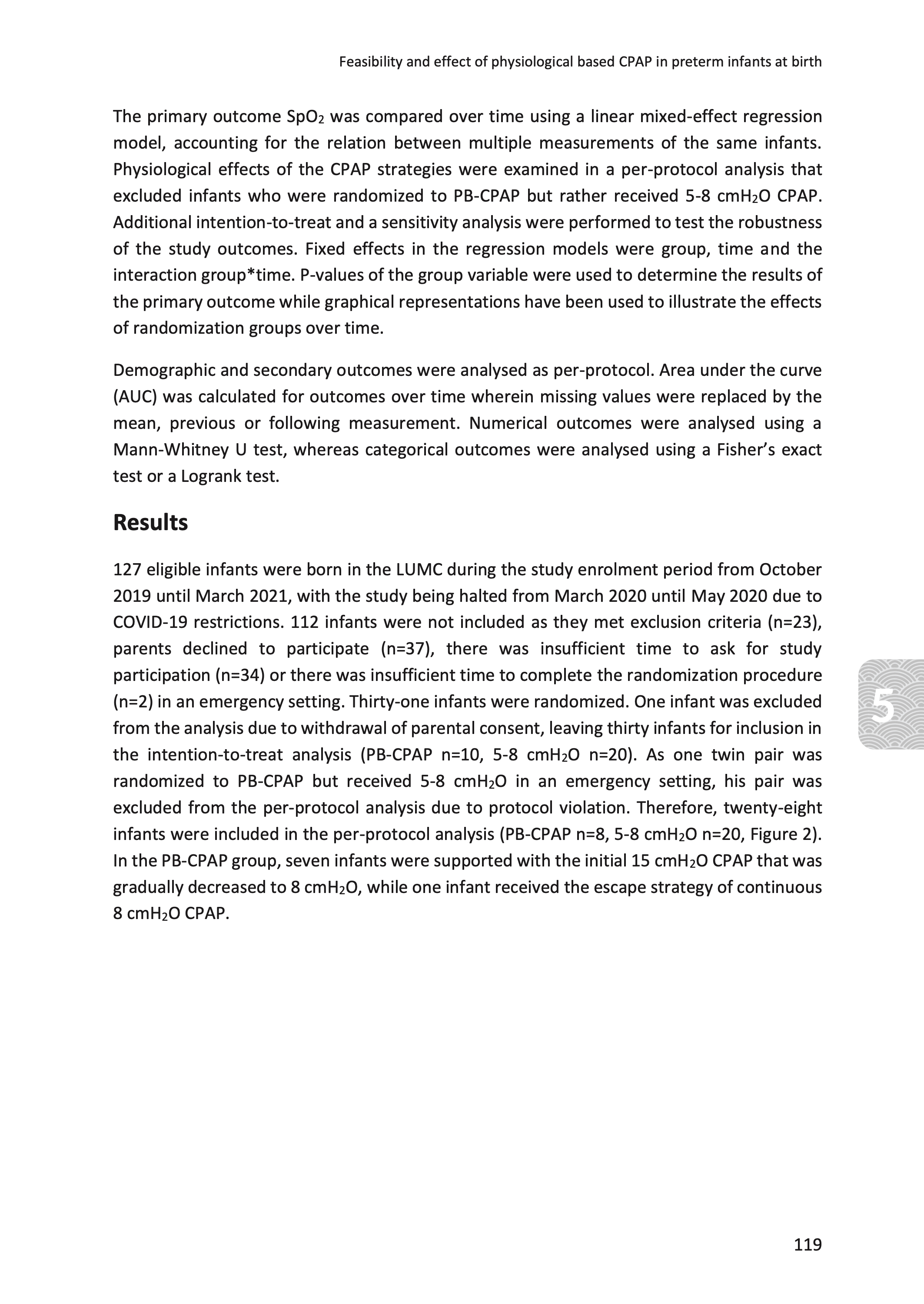 Feasibility and effect of physiological based CPAP in preterm infants at birth

The primary outcome $SpO_2$ was compared over time using a linear mixed-effect regression model, accounting for the relation between multiple measurements of the same infants. Physiological effects of the CPAP strategies were examined in a per-protocol analysis that excluded infants who were randomized to PB-CPAP but rather received 5-8 $cmH_2O$ CPAP. Additional intention-to-treat and a sensitivity analysis were performed to test the robustness of the study outcomes. Fixed effects in the regression models were group, time and the interaction group*time. P-values of the group variable were used to determine the results of the primary outcome while graphical representations have been used to illustrate the effects of randomization groups over time.

Demographic and secondary outcomes were analysed as per-protocol. Area under the curve (AUC) was calculated for outcomes over time wherein missing values were replaced by the mean, previous or following measurement. Numerical outcomes were analysed using a Mann-Whitney U test, whereas categorical outcomes were analysed using a Fisher's exact test or a Logrank test.

Results

127 eligible infants were born in the LUMC during the study enrolment period from October 2019 until March 2021, with the study being halted from March 2020 until May 2020 due to COVID-19 restrictions. 112 infants were not included as they met exclusion criteria (n=23), parents declined to participate (n=37), there was insufficient time to ask for study participation (n=34) or there was insufficient time to complete the randomization procedure (n=2) in an emergency setting. Thirty-one infants were randomized. One infant was excluded from the analysis due to withdrawal of parental consent, leaving thirty infants for inclusion in the intention-to-treat analysis (PB-CPAP n=10, 5-8 $cmH_2O$ n=20). As one twin pair was randomized to PB-CPAP but received 5-8 $cmH_2O$ in an emergency setting, his pair was excluded from the per-protocol analysis due to protocol violation. Therefore, twenty-eight infants were included in the per-protocol analysis (PB-CPAP n=8, 5-8 $cmH_2O$ n=20, Figure 2). In the PB-CPAP group, seven infants were supported with the initial 15 $cmH_2O$ CPAP that was gradually decreased to 8 $cmH_2O$, while one infant received the escape strategy of continuous 8 $cmH_2O$ CPAP.

5

119